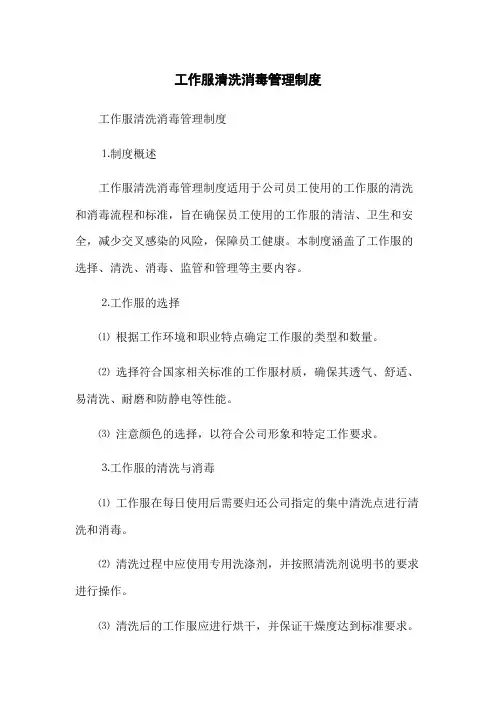 工作服清洗消毒管理制度

工作服清洗消毒管理制度

1.制度概述

工作服清洗消毒管理制度适用于公司员工使用的工作服的清洗和消毒流程和标准，旨在确保员工使用的工作服的清洁、卫生和安全，减少交叉感染的风险，保障员工健康。本制度涵盖了工作服的选择、清洗、消毒、监管和管理等主要内容。

2.工作服的选择

⑴ 根据工作环境和职业特点确定工作服的类型和数量。

⑵ 选择符合国家相关标准的工作服材质，确保其透气、舒适、易清洗、耐磨和防静电等性能。

⑶ 注意颜色的选择，以符合公司形象和特定工作要求。

3.工作服的清洗与消毒

⑴ 工作服在每日使用后需要归还公司指定的集中清洗点进行清洗和消毒。

⑵ 清洗过程中应使用专用洗涤剂，并按照清洗剂说明书的要求进行操作。

⑶ 清洗后的工作服应进行烘干，并保证干燥度达到标准要求。